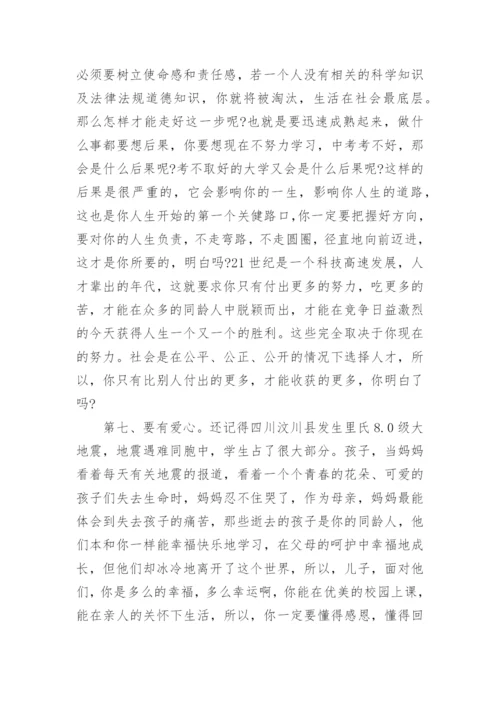 必须要树立使命感和责任感，若一个人没有相关的科学知识及法律法规道德知识，你就将被淘汰，生活在社会最底层。那么怎样才能走好这一步呢?也就是要迅速成熟起来，做什么事都要想后果，你要想现在不努力学习，中考考不好，那会是什么后果呢?考不取好的大学又会是什么后果呢?这样的后果是很严重的，它会影响你的一生，影响你人生的道路，这也是你人生开始的第一个关健路口,你一定要把握好方向，要对你的人生负责，不走弯路，不走圆圈，径直地向前迈进，这才是你所要的，明白吗?21 世纪是一个科技高速发展，人才辈出的年代，这就要求你只有付出更多的努力，吃更多的苦，才能在众多的同龄人中脱颖而出，才能在竞争日益激烈的今天获得人生一个又一个的胜利。这些完全取决于你现在的努力。社会是在公平、公正、公开的情况下选择人才，所以，你只有比别人付出的更多，才能收获的更多，你明白了吗?

第七、要有爱心。还记得四川汶川县发生里氏 8.0 级大地震，地震遇难同胞中，学生占了很大部分。孩子，当妈妈看着每天有关地震的报道，看着一个个青春的花朵、可爱的孩子们失去生命时，妈妈忍不住哭了，作为母亲，妈妈最能体会到失去孩子的痛苦，那些逝去的孩子是你的同龄人，他们本和你一样能幸福快乐地学习，在父母的呵护中幸福地成长，但他们却冰冷地离开了这个世界，所以，儿子，面对他们，你是多么的幸福，多么幸运啊，你能在优美的校园上课，能在亲人的关怀下生活，所以，你一定要懂得感恩，懂得回